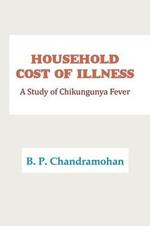 HOUSEHOLD COST OF ILLNESS

A Study of Chikungunya Fever

B. P. Chandramohan